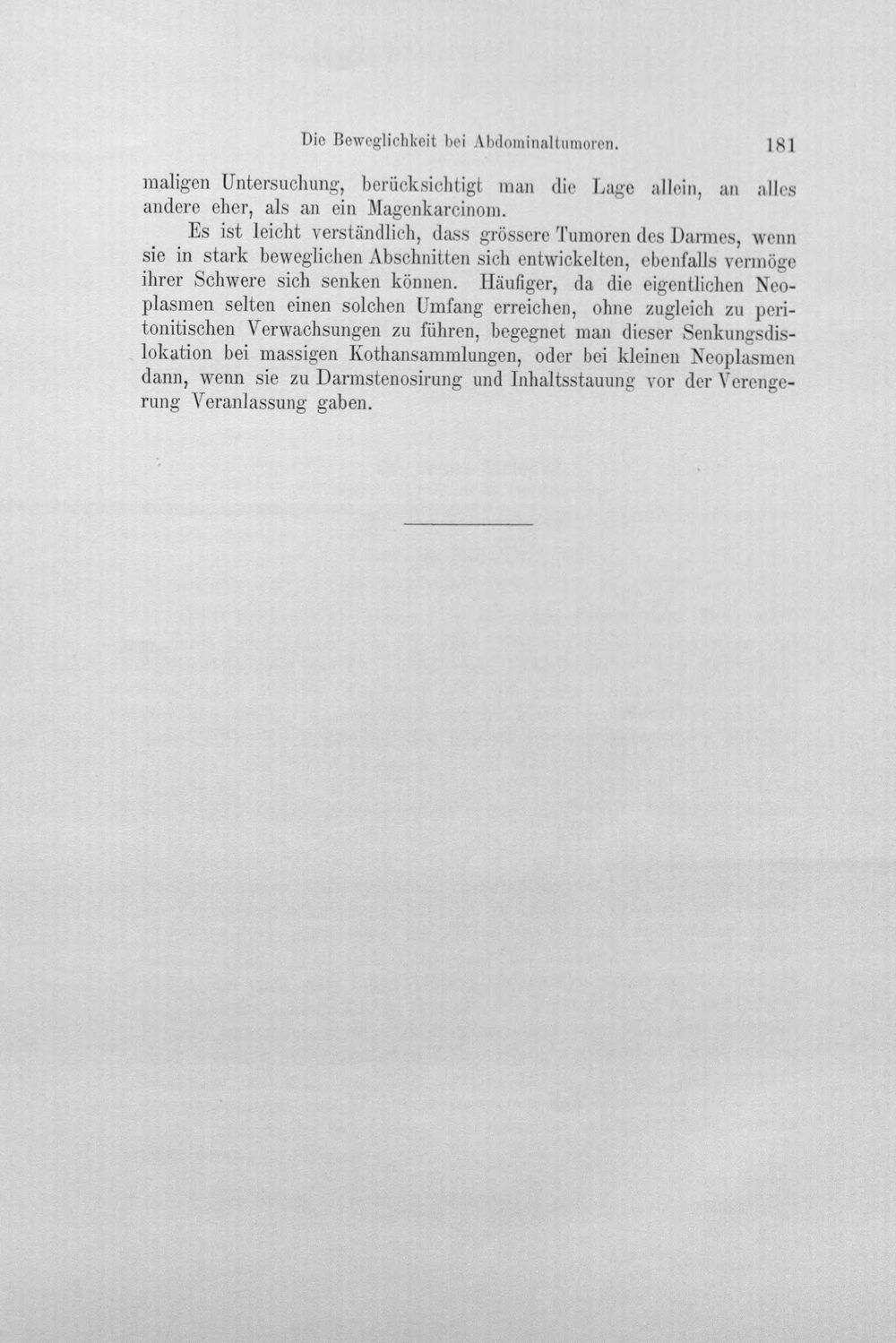 Die Beweglichkeit bei Abdominaltumoren. 181

maligen Untersuchung, berücksichtigt man die Lage allein, an alles andere eher, als an ein Magenkarcinom.

Es ist leicht verständlich, dass grössere Tumoren des Darmes, wenn sie in stark beweglichen Abschnitten sich entwickelten, ebenfalls vermöge ihrer Schwere sich senken können. Häufiger, da die eigentlichen Neoplasmen selten einen solchen Umfang erreichen, ohne zugleich zu peritonitischen Verwachsungen zu führen, begegnet man dieser Senkungsdislokation bei massigen Kothansammlungen, oder bei kleinen Neoplasmen dann, wenn sie zu Darmstenosirung und Inhaltsstauung vor der Verengerung Veranlassung gaben.